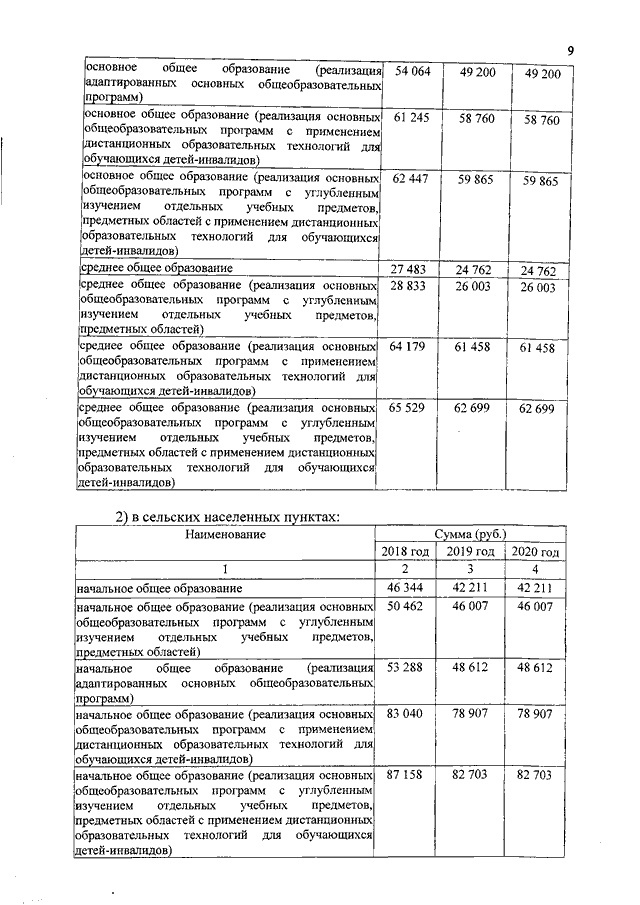 9

| | | | |
|---|---|---|---|
| основное общее образование (реализация адаптированных основных общеобразовательных программ) | 54 064 | 49 200 | 49 200 |
| основное общее образование (реализация основных общеобразовательных программ с применением дистанционных образовательных технологий для обучающихся детей-инвалидов) | 61 245 | 58 760 | 58 760 |
| основное общее образование (реализация основных общеобразовательных программ с углубленным изучением отдельных учебных предметов, предметных областей с применением дистанционных образовательных технологий для обучающихся детей-инвалидов) | 62 447 | 59 865 | 59 865 |
| среднее общее образование | 27 483 | 24 762 | 24 762 |
| среднее общее образование (реализация основных общеобразовательных программ с углубленным изучением отдельных учебных предметов, предметных областей) | 28 833 | 26 003 | 26 003 |
| среднее общее образование (реализация основных общеобразовательных программ с применением дистанционных образовательных технологий для обучающихся детей-инвалидов) | 64 179 | 61 458 | 61 458 |
| среднее общее образование (реализация основных общеобразовательных программ с углубленным изучением отдельных учебных предметов, предметных областей с применением дистанционных образовательных технологий для обучающихся детей-инвалидов) | 65 529 | 62 699 | 62 699 |

2) в сельских населенных пунктах:

| Наименование | Сумма (руб.) | | |
|---|---|---|---|
| | 2018 год | 2019 год | 2020 год |
| 1 | 2 | 3 | 4 |
| начальное общее образование | 46 344 | 42 211 | 42 211 |
| начальное общее образование (реализация основных общеобразовательных программ с углубленным изучением отдельных учебных предметов, предметных областей) | 50 462 | 46 007 | 46 007 |
| начальное общее образование (реализация адаптированных основных общеобразовательных программ) | 53 288 | 48 612 | 48 612 |
| начальное общее образование (реализация основных общеобразовательных программ с применением дистанционных образовательных технологий для обучающихся детей-инвалидов) | 83 040 | 78 907 | 78 907 |
| начальное общее образование (реализация основных общеобразовательных программ с углубленным изучением отдельных учебных предметов, предметных областей с применением дистанционных образовательных технологий для обучающихся детей-инвалидов) | 87 158 | 82 703 | 82 703 |